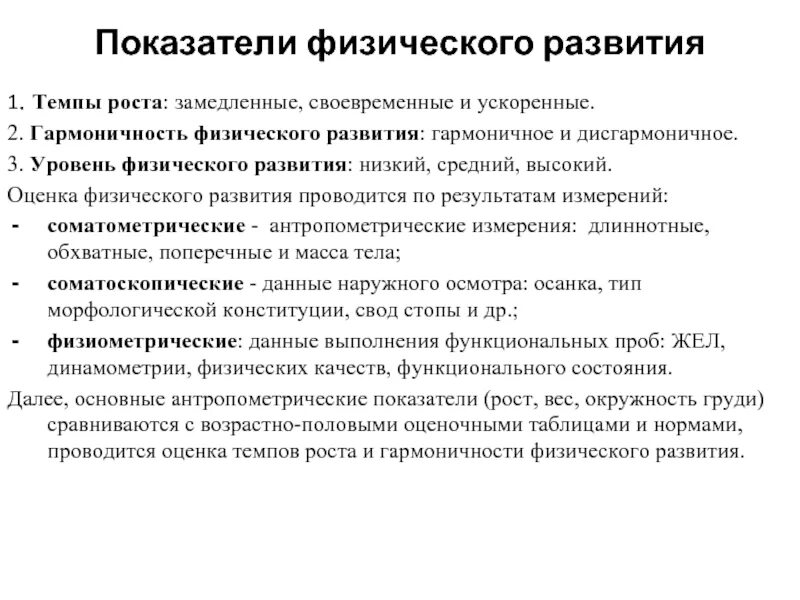 Показатели физического развития

1. Темпы роста: замедленные, своевременные и ускоренные.
2. Гармоничность физического развития: гармоничное и дисгармоничное.
3. Уровень физического развития: низкий, средний, высокий.
Оценка физического развития проводится по результатам измерений:
- соматометрические - антропометрические измерения: длиннотные, обхватные, поперечные и масса тела;
- соматоскопические - данные наружного осмотра: осанка, тип морфологической конституции, свод стопы и др.;
- физиометрические: данные выполнения функциональных проб: ЖЕЛ, динамометрии, физических качеств, функционального состояния.
Далее, основные антропометрические показатели (рост, вес, окружность груди) сравниваются с возрастно-половыми оценочными таблицами и нормами, проводится оценка темпов роста и гармоничности физического развития.